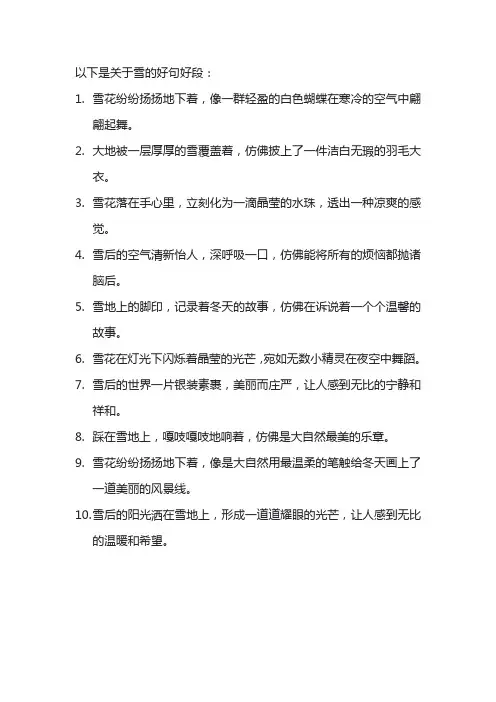 以下是关于雪的好句好段：

1. 雪花纷纷扬扬地下着，像一群轻盈的白色蝴蝶在寒冷的空气中翩翩起舞。

2. 大地被一层厚厚的雪覆盖着，仿佛披上了一件洁白无瑕的羽毛大衣。

3. 雪花落在手心里，立刻化为一滴晶莹的水珠，透出一种凉爽的感觉。

4. 雪后的空气清新怡人，深呼吸一口，仿佛能将所有的烦恼都抛诸脑后。

5. 雪地上的脚印，记录着冬天的故事，仿佛在诉说着一个个温馨的故事。

6. 雪花在灯光下闪烁着晶莹的光芒，宛如无数小精灵在夜空中舞蹈。

7. 雪后的世界一片银装素裹，美丽而庄严，让人感到无比的宁静和祥和。

8. 踩在雪地上，嘎吱嘎吱地响着，仿佛是大自然最美的乐章。

9. 雪花纷纷扬扬地下着，像是大自然用最温柔的笔触给冬天画上了一道美丽的风景线。

10. 雪后的阳光洒在雪地上，形成一道道耀眼的光芒，让人感到无比的温暖和希望。